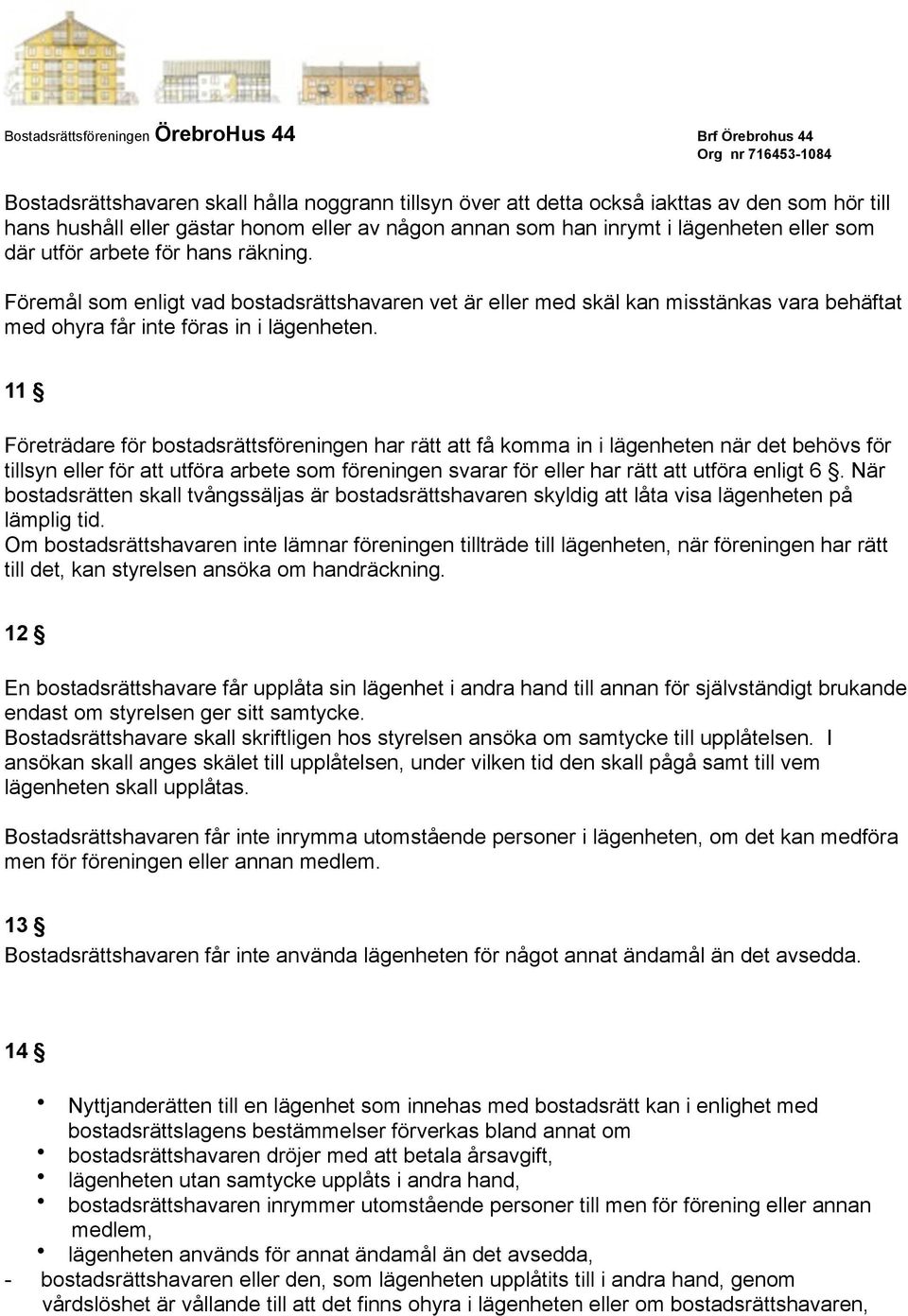 Bostadsrättsföreningen ÖrebroHus 44

Brf Örebrohus 44
Org nr 716453-1084

Bostadsrättshavaren skall hålla noggrann tillsyn över att detta också iakttas av den som hör till hans hushåll eller gästar honom eller av någon annan som han inrymt i lägenheten eller som där utför arbete för hans räkning.

Föremål som enligt vad bostadsrättshavaren vet är eller med skäl kan misstänkas vara behäftat med ohyra får inte föras in i lägenheten.

11 §

Företrädare för bostadsrättsföreningen har rätt att få komma in i lägenheten när det behövs för tillsyn eller för att utföra arbete som föreningen svarar för eller har rätt att utföra enligt 6 §. När bostadsrätten skall tvångssäljas är bostadsrättshavaren skyldig att låta visa lägenheten på lämplig tid.
Om bostadsrättshavaren inte lämnar föreningen tillträde till lägenheten, när föreningen har rätt till det, kan styrelsen ansöka om handräckning.

12 §

En bostadsrättshavare får upplåta sin lägenhet i andra hand till annan för självständigt brukande endast om styrelsen ger sitt samtycke.
Bostadsrättshavare skall skriftligen hos styrelsen ansöka om samtycke till upplåtelsen. I ansökan skall anges skälet till upplåtelsen, under vilken tid den skall pågå samt till vem lägenheten skall upplåtas.

Bostadsrättshavaren får inte inrymma utomstående personer i lägenheten, om det kan medföra men för föreningen eller annan medlem.

13 §
Bostadsrättshavaren får inte använda lägenheten för något annat ändamål än det avsedda.

14 §

• Nyttjanderätten till en lägenhet som innehas med bostadsrätt kan i enlighet med bostadsrättslagens bestämmelser förverkas bland annat om
• bostadsrättshavaren dröjer med att betala årsavgift,
• lägenheten utan samtycke upplåts i andra hand,
• bostadsrättshavaren inrymmer utomstående personer till men för förening eller annan medlem,
• lägenheten används för annat ändamål än det avsedda,
- bostadsrättshavaren eller den, som lägenheten upplåtits till i andra hand, genom vårdslöshet är vållande till att det finns ohyra i lägenheten eller om bostadsrättshavaren,